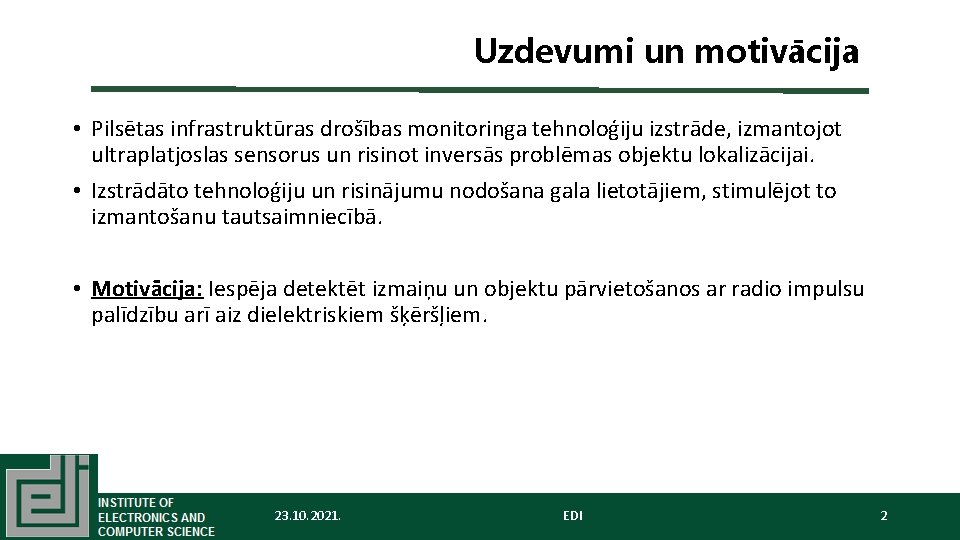 Uzdevumi un motivācija

• Pilsētas infrastruktūras drošības monitoringa tehnoloģiju izstrāde, izmantojot ultraplatjoslas sensorus un risinot inversās problēmas objektu lokalizācijai.

• Izstrādāto tehnoloģiju un risinājumu nodošana gala lietotājiem, stimulējot to izmantošanu tautsaimniecībā.

• Motivācija: Iespēja detektēt izmaiņu un objektu pārvietošanos ar radio impulsu palīdzību arī aiz dielektriskiem šķēršļiem.

INSTITUTE OF ELECTRONICS AND COMPUTER SCIENCE

23.10.2021.

EDI

2